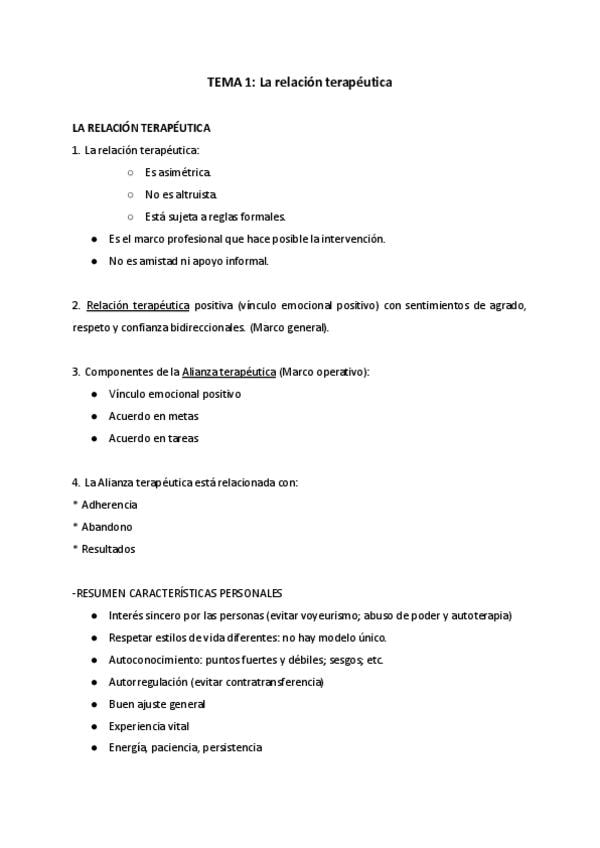 TEMA 1: La relación terapéutica

LA RELACIÓN TERAPÉUTICA

1. La relación terapéutica:

○ Es asimétrica.
○ No es altruista.
○ Está sujeta a reglas formales.

● Es el marco profesional que hace posible la intervención.
● No es amistad ni apoyo informal.

2. Relación terapéutica positiva (vínculo emocional positivo) con sentimientos de agrado, respeto y confianza bidireccionales. (Marco general).

3. Componentes de la Alianza terapéutica (Marco operativo):

● Vínculo emocional positivo
● Acuerdo en metas
● Acuerdo en tareas

4. La Alianza terapéutica está relacionada con:
* Adherencia
* Abandono
* Resultados

-RESUMEN CARACTERÍSTICAS PERSONALES

● Interés sincero por las personas (evitar voyeurismo; abuso de poder y autoterapia)
● Respetar estilos de vida diferentes: no hay modelo único.
● Autoconocimiento: puntos fuertes y débiles; sesgos; etc.
● Autorregulación (evitar contratransferencia)
● Buen ajuste general
● Experiencia vital
● Energía, paciencia, persistencia